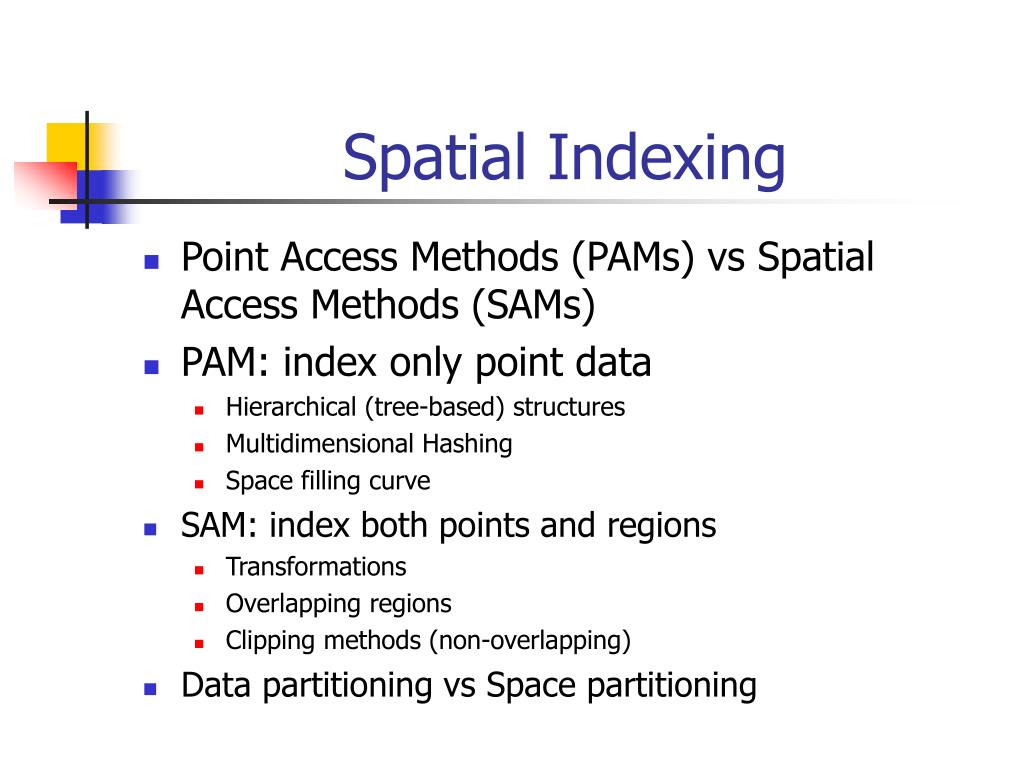 Spatial Indexing

- Point Access Methods (PAMs) vs Spatial Access Methods (SAMs)
- PAM: index only point data
  - Hierarchical (tree-based) structures
  - Multidimensional Hashing
  - Space filling curve
- SAM: index both points and regions
  - Transformations
  - Overlapping regions
  - Clipping methods (non-overlapping)
- Data partitioning vs Space partitioning